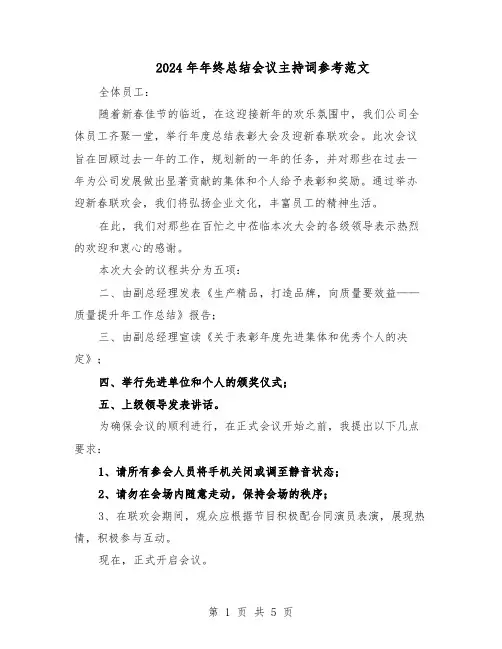 2024年年终总结会议主持词参考范文

全体员工：

随着新春佳节的临近，在这迎接新年的欢乐氛围中，我们公司全体员工齐聚一堂，举行年度总结表彰大会及迎新春联欢会。此次会议旨在回顾过去一年的工作，规划新的一年的任务，并对那些在过去一年为公司发展做出显著贡献的集体和个人给予表彰和奖励。通过举办迎新春联欢会，我们将弘扬企业文化，丰富员工的精神生活。

在此，我们对那些在百忙之中莅临本次大会的各级领导表示热烈的欢迎和衷心的感谢。

本次大会的议程共分为五项：

二、由副总经理发表《生产精品，打造品牌，向质量要效益——质量提升年工作总结》报告；

三、由副总经理宣读《关于表彰年度先进集体和优秀个人的决定》；

四、举行先进单位和个人的颁奖仪式；

五、上级领导发表讲话。

为确保会议的顺利进行，在正式会议开始之前，我提出以下几点要求：

1、请所有参会人员将手机关闭或调至静音状态；

2、请勿在会场内随意走动，保持会场的秩序；

3、在联欢会期间，观众应根据节目积极配合同演员表演，展现热情，积极参与互动。

现在，正式开启会议。

第 1 页 共 5 页